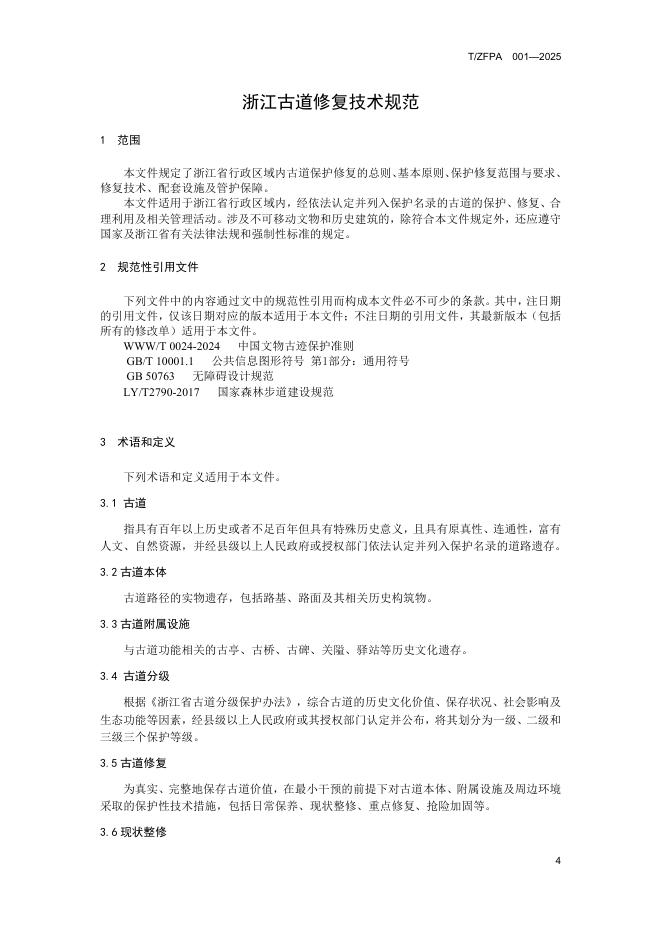 T/ZFPA 001—2025

浙江古道修复技术规范

1 范围

本文件规定了浙江省行政区域内古道保护修复的总则、基本原则、保护修复范围与要求、修复技术、配套设施及管护保障。

本文件适用于浙江省行政区域内，经依法认定并列入保护名录的古道的保护、修复、合理利用及相关管理活动。涉及不可移动文物和历史建筑的，除符合本文件规定外，还应遵守国家及浙江省有关法律法规和强制性标准的规定。

2 规范性引用文件

下列文件中的内容通过文中的规范性引用而构成本文件必不可少的条款。其中，注日期的引用文件，仅该日期对应的版本适用于本文件；不注日期的引用文件，其最新版本（包括所有的修改单）适用于本文件。

WWW/T 0024-2024 中国文物古迹保护准则

GB/T 10001.1 公共信息图形符号 第1部分：通用符号

GB 50763 无障碍设计规范

LY/T2790-2017 国家森林步道建设规范

3 术语和定义

下列术语和定义适用于本文件。

3.1 古道

指具有百年以上历史或者不足百年但具有特殊历史意义，且具有原真性、连通性，富有人文、自然资源，并经县级以上人民政府或授权部门依法认定并列入保护名录的道路遗存。

3.2 古道本体

古道路径的实物遗存，包括路基、路面及其相关历史构筑物。

3.3 古道附属设施

与古道功能相关的古亭、古桥、古碑、关隘、驿站等历史文化遗存。

3.4 古道分级

根据《浙江省古道分级保护办法》，综合古道的历史文化价值、保存状况、社会影响及生态功能等因素，经县级以上人民政府或其授权部门认定并公布，将其划分为一级、二级和三级三个保护等级。

3.5 古道修复

为真实、完整地保存古道价值，在最小干预的前提下对古道本体、附属设施及周边环境采取的保护性技术措施，包括日常保养、现状整修、重点修复、抢险加固等。

3.6 现状整修

4